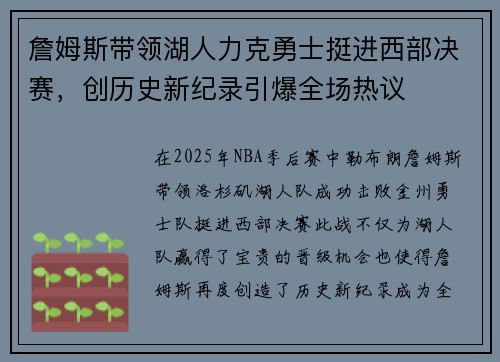 詹姆斯带领湖人力克勇士挺进西部决赛，创历史新纪录引爆全场热议

在2025年NBA季后赛中勒布朗詹姆斯带领洛杉矶湖人队成功击败金州勇士队挺进西部决赛此战不仅为湖人队赢得了宝贵的晋级机会也使得詹姆斯再度创造了历史新纪录成为全